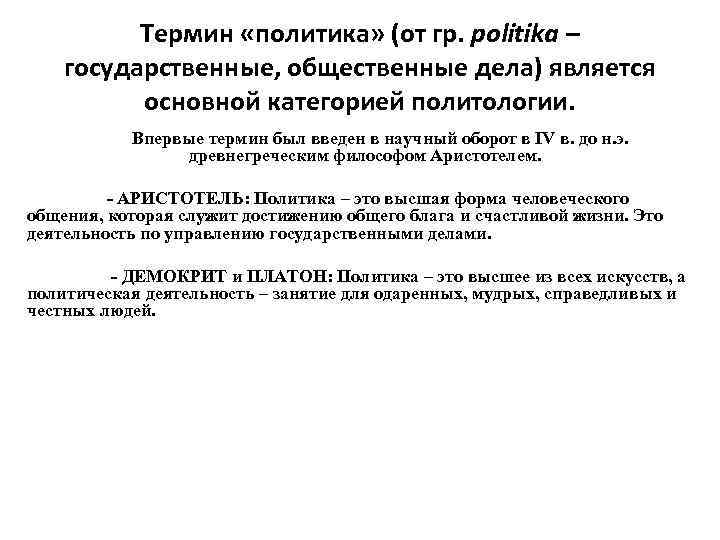 Термин «политика» (от гр. politika – государственные, общественные дела) является основной категорией политологии.

Впервые термин был введен в научный оборот в IV в. до н.э. древнегреческим философом Аристотелем.

- АРИСТОТЕЛЬ: Политика – это высшая форма человеческого общения, которая служит достижению общего блага и счастливой жизни. Это деятельность по управлению государственными делами.

- ДЕМОКРИТ и ПЛАТОН: Политика – это высшее из всех искусств, а политическая деятельность – занятие для одаренных, мудрых, справедливых и честных людей.